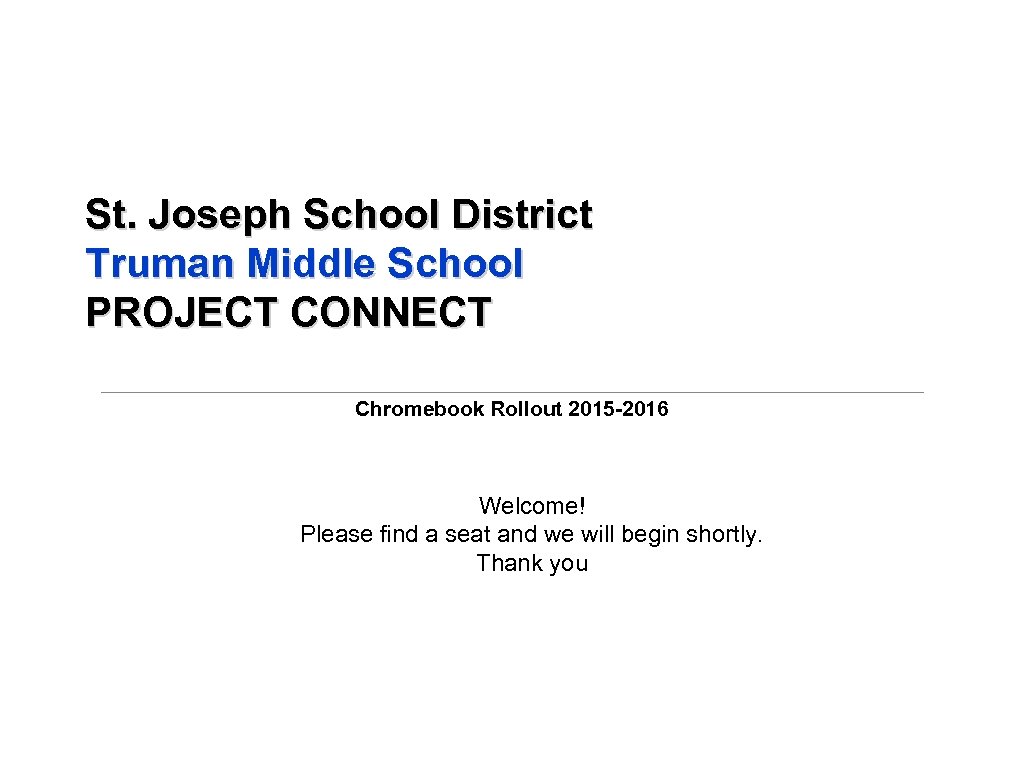 St. Joseph School District
Truman Middle School
PROJECT CONNECT

Chromebook Rollout 2015-2016

Welcome!
Please find a seat and we will begin shortly.
Thank you